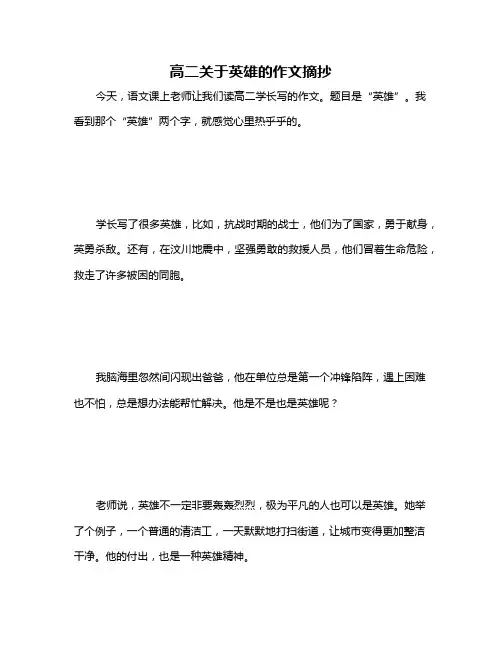 高二关于英雄的作文摘抄

今天，语文课上老师让我们读高二学长写的作文。题目是“英雄”。我看到那个“英雄”两个字，就感觉心里热乎乎的。

学长写了很多英雄，比如，抗战时期的战士，他们为了国家，勇于献身，英勇杀敌。还有，在汶川地震中，坚强勇敢的救援人员，他们冒着生命危险，救走了许多被困的同胞。

我脑海里忽然间闪现出爸爸，他在单位总是第一个冲锋陷阵，遇上困难也不怕，总是想办法能帮忙解决。他是不是也是英雄呢？

老师说，英雄不一定非要轰轰烈烈，极为平凡的人也可以是英雄。她举了个例子，一个普通的清洁工，一天默默地打扫街道，让城市变得更加整洁干净。他的付出，也是一种英雄精神。